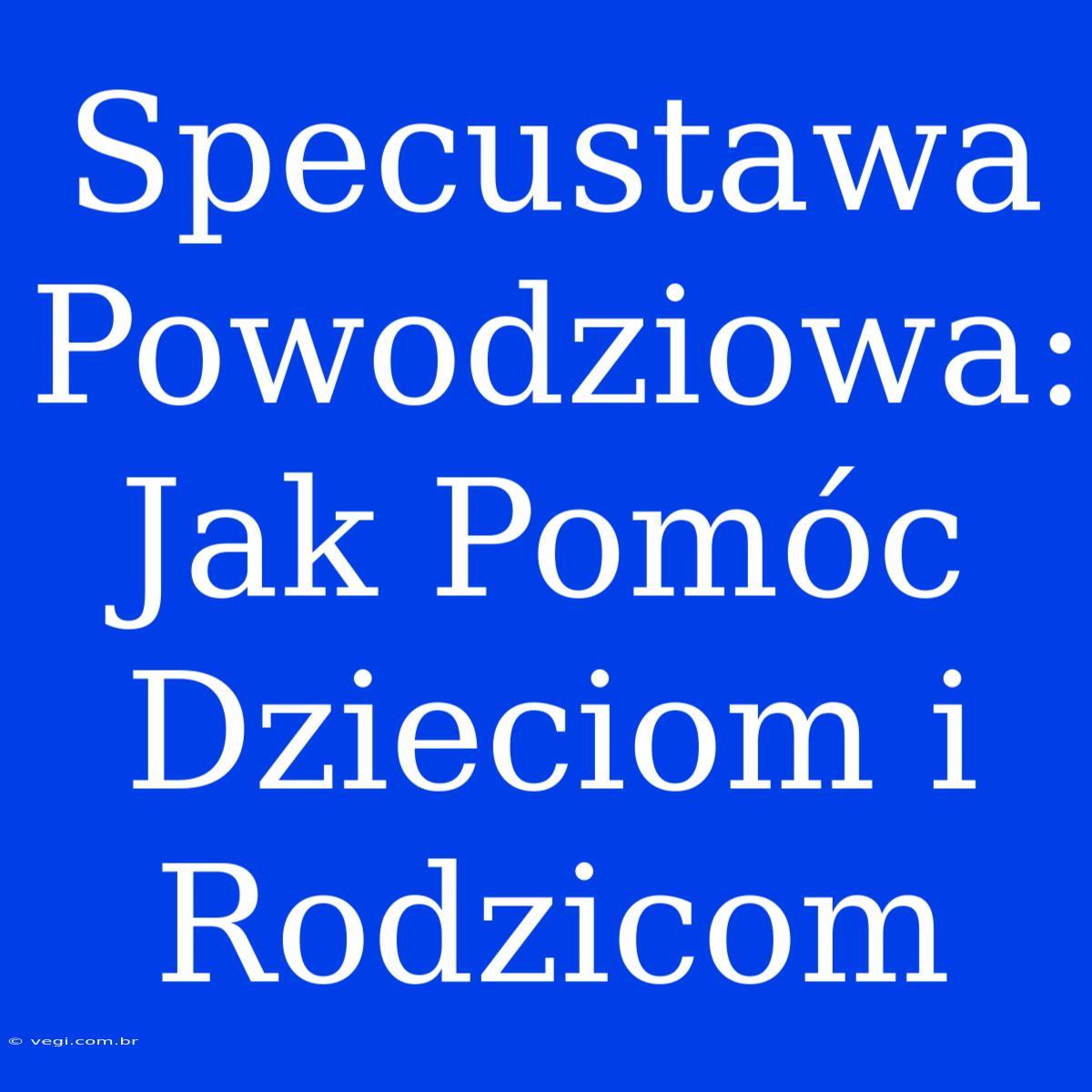 Specustawa Powodziowa: Jak Pomóc Dzieciom i Rodzicom

© vegi.com.br